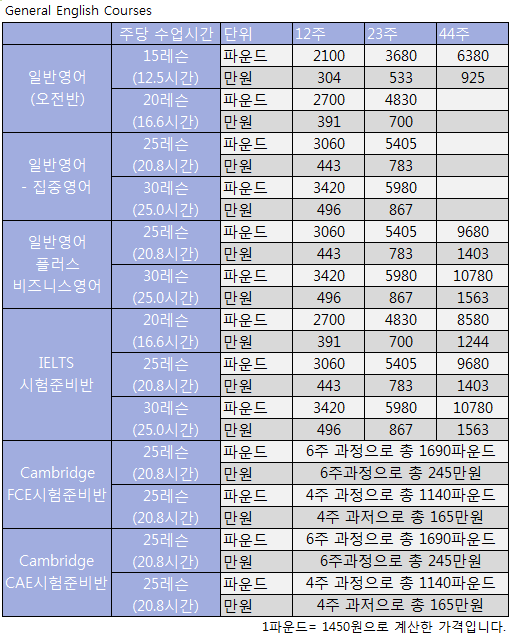 General English Courses

| | 주당 수업시간 | 단위 | 12주 | 23주 | 44주 |
|---|---|---|---|---|---|
| 일반영어 (오전반) | 15레슨 (12.5시간) | 파운드 | 2100 | 3680 | 6380 |
| | | 만원 | 304 | 533 | 925 |
| | 20레슨 (16.6시간) | 파운드 | 2700 | 4830 | |
| | | 만원 | 391 | 700 | |
| 일반영어 - 집중영어 | 25레슨 (20.8시간) | 파운드 | 3060 | 5405 | |
| | | 만원 | 443 | 783 | |
| | 30레슨 (25.0시간) | 파운드 | 3420 | 5980 | |
| | | 만원 | 496 | 867 | |
| 일반영어 플러스 비즈니스영어 | 25레슨 (20.8시간) | 파운드 | 3060 | 5405 | 9680 |
| | | 만원 | 443 | 783 | 1403 |
| | 30레슨 (25.0시간) | 파운드 | 3420 | 5980 | 10780 |
| | | 만원 | 496 | 867 | 1563 |
| IELTS 시험준비반 | 20레슨 (16.6시간) | 파운드 | 2700 | 4830 | 8580 |
| | | 만원 | 391 | 700 | 1244 |
| | 25레슨 (20.8시간) | 파운드 | 3060 | 5405 | 9680 |
| | | 만원 | 443 | 783 | 1403 |
| | 30레슨 (25.0시간) | 파운드 | 3420 | 5980 | 10780 |
| | | 만원 | 496 | 867 | 1563 |
| Cambridge FCE시험준비반 | 25레슨 (20.8시간) | 파운드 | 6주 과정으로 총 1690파운드 | | |
| | | 만원 | 6주과정으로 총 245만원 | | |
| | 25레슨 (20.8시간) | 파운드 | 4주 과정으로 총 1140파운드 | | |
| | | 만원 | 4주 과저으로 총 165만원 | | |
| Cambridge CAE시험준비반 | 25레슨 (20.8시간) | 파운드 | 6주 과정으로 총 1690파운드 | | |
| | | 만원 | 6주과정으로 총 245만원 | | |
| | 25레슨 (20.8시간) | 파운드 | 4주 과정으로 총 1140파운드 | | |
| | | 만원 | 4주 과저으로 총 165만원 | | |

1파운드= 1450원으로 계산한 가격입니다.